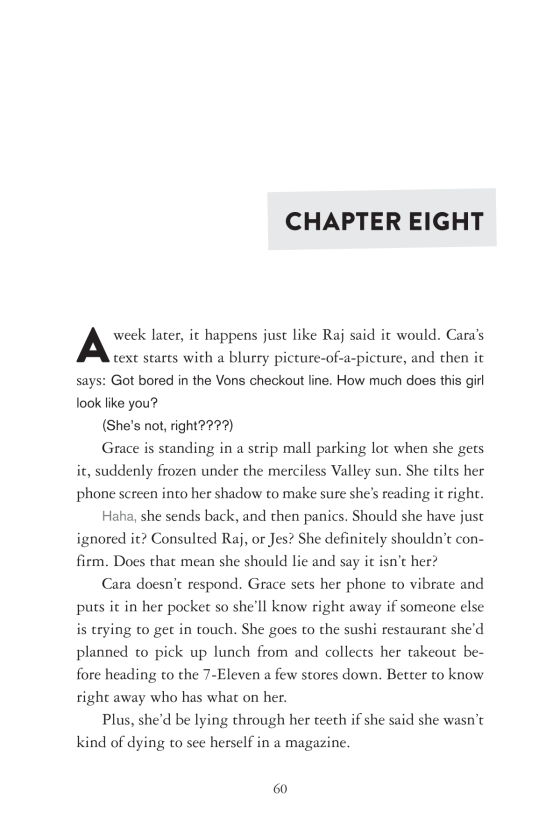 CHAPTER EIGHT

A week later, it happens just like Raj said it would. Cara's text starts with a blurry picture-of-a-picture, and then it says: Got bored in the Vons checkout line. How much does this girl look like you?

(She's not, right????)

Grace is standing in a strip mall parking lot when she gets it, suddenly frozen under the merciless Valley sun. She tilts her phone screen into her shadow to make sure she's reading it right.

Haha, she sends back, and then panics. Should she have just ignored it? Consulted Raj, or Jes? She definitely shouldn't confirm. Does that mean she should lie and say it isn't her?

Cara doesn't respond. Grace sets her phone to vibrate and puts it in her pocket so she'll know right away if someone else is trying to get in touch. She goes to the sushi restaurant she'd planned to pick up lunch from and collects her takeout before heading to the 7-Eleven a few stores down. Better to know right away who has what on her.

Plus, she'd be lying through her teeth if she said she wasn't kind of dying to see herself in a magazine.

60